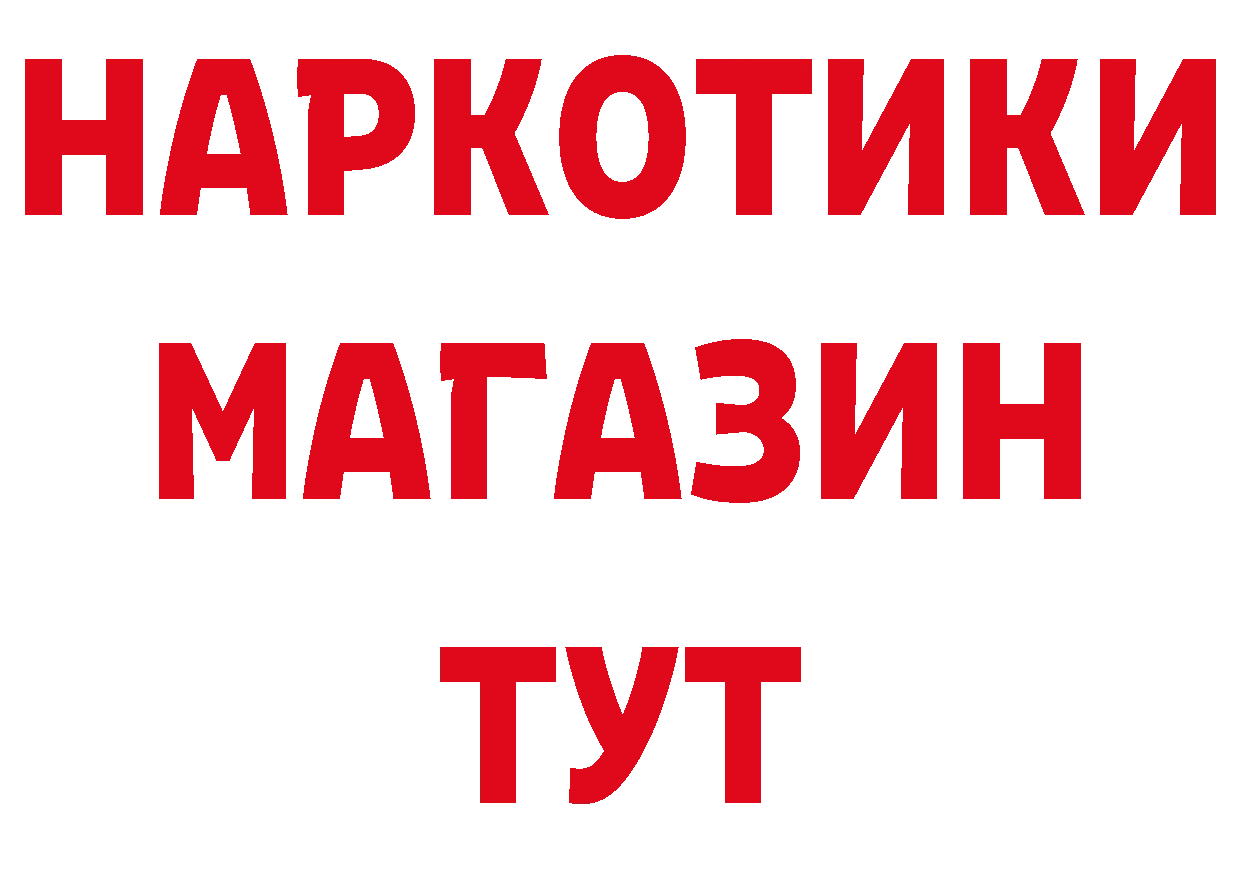 НАРКОТИКИ МАГАЗИН ТУТ